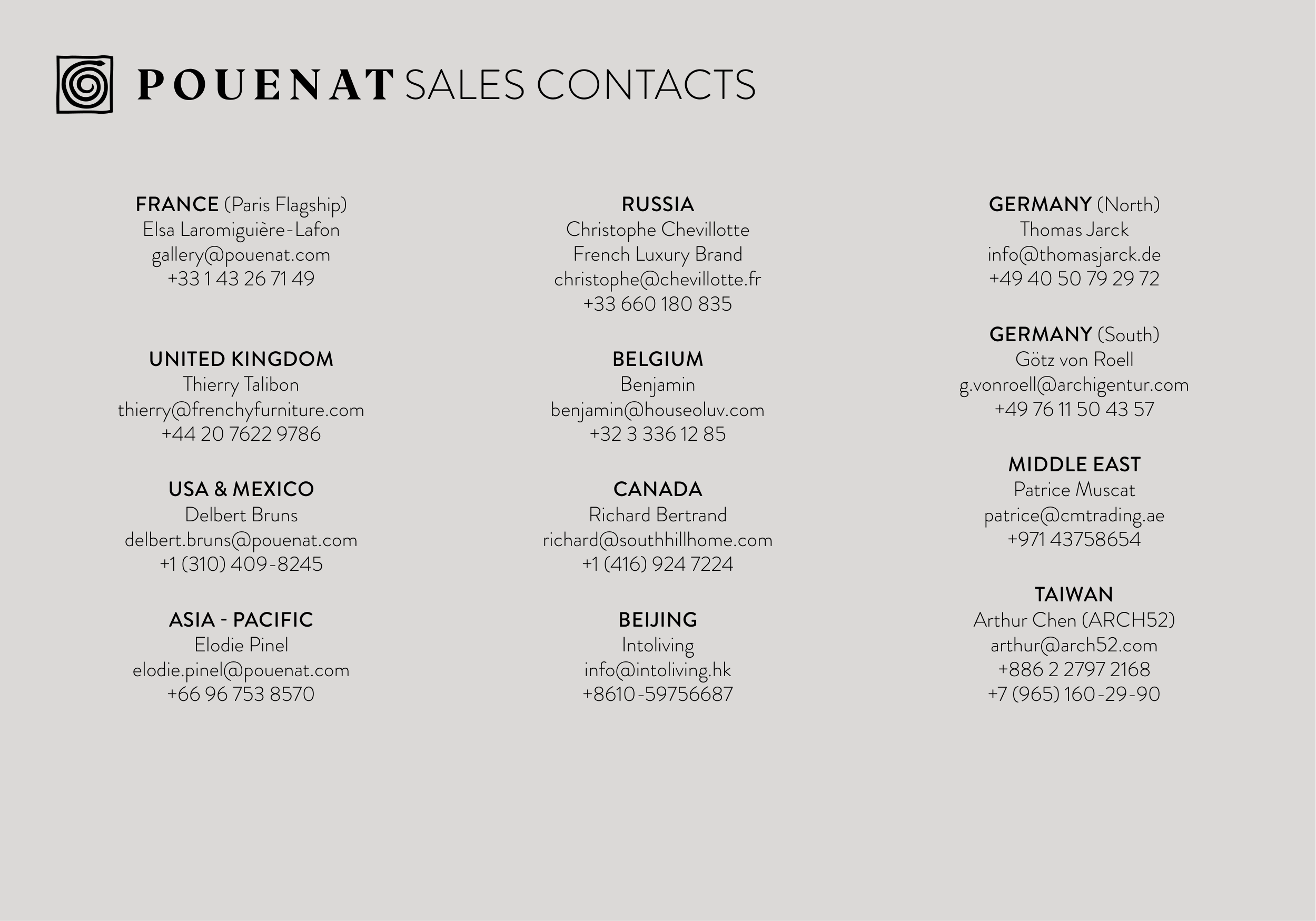 POUENAT SALES CONTACTS

FRANCE (Paris Flagship)
Elsa Laromiguière-Lafon
gallery@pouenat.com
+33 1 43 26 71 49

UNITED KINGDOM
Thierry Talibon
thierry@frenchyfurniture.com
+44 20 7622 9786

USA & MEXICO
Delbert Bruns
delbert.bruns@pouenat.com
+1 (310) 409-8245

ASIA - PACIFIC
Elodie Pinel
elodie.pinel@pouenat.com
+66 96 753 8570

RUSSIA
Christophe Chevillotte
French Luxury Brand
christophe@chevillotte.fr
+33 660 180 835

BELGIUM
Benjamin
benjamin@houseoluv.com
+32 3 336 12 85

CANADA
Richard Bertrand
richard@southhillhome.com
+1 (416) 924 7224

BEIJING
Intoliving
info@intoliving.hk
+8610-59756687

GERMANY (North)
Thomas Jarck
info@thomasjarck.de
+49 40 50 79 29 72

GERMANY (South)
Götz von Roell
g.vonroell@archigentur.com
+49 76 11 50 43 57

MIDDLE EAST
Patrice Muscat
patrice@cmtrading.ae
+971 43758654

TAIWAN
Arthur Chen (ARCH52)
arthur@arch52.com
+886 2 2797 2168
+7 (965) 160-29-90